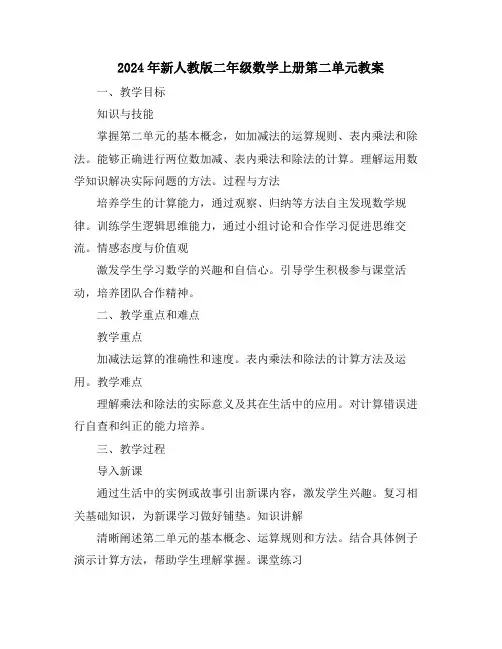 2024年新人教版二年级数学上册第二单元教案

一、教学目标

知识与技能

掌握第二单元的基本概念，如加减法的运算规则、表内乘法和除法。能够正确进行两位数加减、表内乘法和除法的计算。理解运用数学知识解决实际问题的方法。过程与方法

培养学生的计算能力，通过观察、归纳等方法自主发现数学规律。训练学生逻辑思维能力，通过小组讨论和合作学习促进思维交流。情感态度与价值观

激发学生学习数学的兴趣和自信心。引导学生积极参与课堂活动，培养团队合作精神。

二、教学重点和难点

教学重点

加减法运算的准确性和速度。表内乘法和除法的计算方法及运用。教学难点

理解乘法和除法的实际意义及其在生活中的应用。对计算错误进行自查和纠正的能力培养。

三、教学过程

导入新课

通过生活中的实例或故事引出新课内容，激发学生兴趣。复习相关基础知识，为新课学习做好铺垫。知识讲解

清晰阐述第二单元的基本概念、运算规则和方法。结合具体例子演示计算方法，帮助学生理解掌握。课堂练习